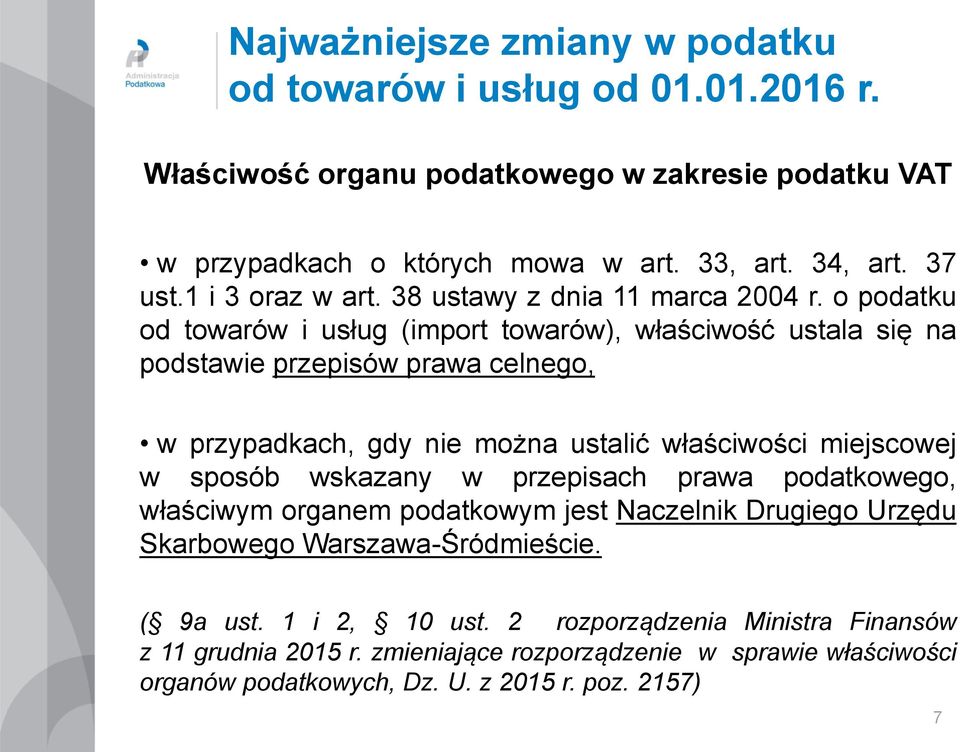 Administracja Podatkowa

Najważniejsze zmiany w podatku od towarów i usług od 01.01.2016 r.

Właściwość organu podatkowego w zakresie podatku VAT

• w przypadkach o których mowa w art. 33, art. 34, art. 37 ust.1 i 3 oraz w art. 38 ustawy z dnia 11 marca 2004 r. o podatku od towarów i usług (import towarów), właściwość ustala się na podstawie przepisów prawa celnego,

• w przypadkach, gdy nie można ustalić właściwości miejscowej w sposób wskazany w przepisach prawa podatkowego, właściwym organem podatkowym jest Naczelnik Drugiego Urzędu Skarbowego Warszawa-Śródmieście.

(§ 9a ust. 1 i 2, § 10 ust. 2 rozporządzenia Ministra Finansów z 11 grudnia 2015 r. zmieniające rozporządzenie w sprawie właściwości organów podatkowych, Dz. U. z 2015 r. poz. 2157)

7